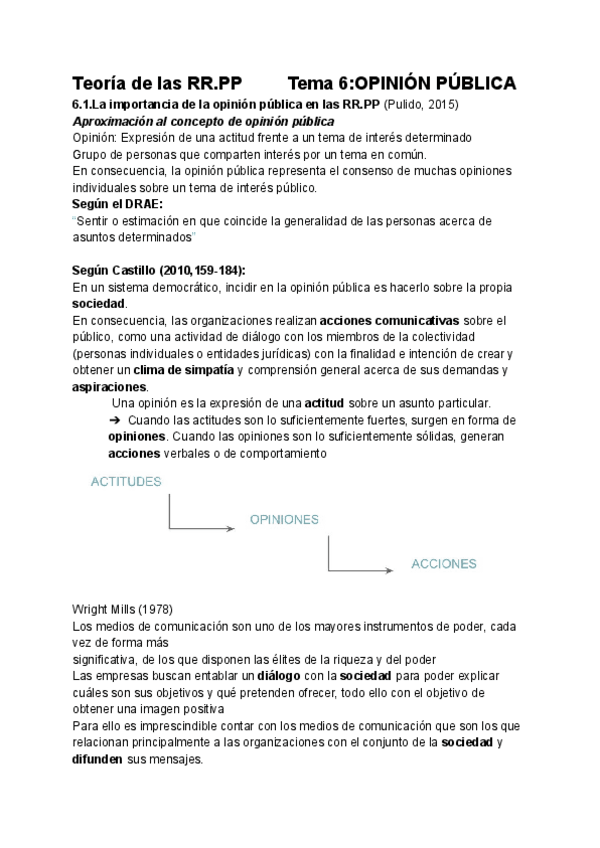 Teoría de las RR.PP Tema 6:OPINIÓN PÚBLICA

6.1.La importancia de la opinión pública en las RR.PP (Pulido, 2015)

Aproximación al concepto de opinión pública

Opinión: Expresión de una actitud frente a un tema de interés determinado
Grupo de personas que comparten interés por un tema en común.
En consecuencia, la opinión pública representa el consenso de muchas opiniones individuales sobre un tema de interés público.

Según el DRAE:

"Sentir o estimación en que coincide la generalidad de las personas acerca de asuntos determinados"

Según Castillo (2010,159-184):

En un sistema democrático, incidir en la opinión pública es hacerlo sobre la propia sociedad.
En consecuencia, las organizaciones realizan acciones comunicativas sobre el público, como una actividad de diálogo con los miembros de la colectividad (personas individuales o entidades jurídicas) con la finalidad e intención de crear y obtener un clima de simpatía y comprensión general acerca de sus demandas y aspiraciones.

Una opinión es la expresión de una actitud sobre un asunto particular.
➔ Cuando las actitudes son lo suficientemente fuertes, surgen en forma de opiniones. Cuando las opiniones son lo suficientemente sólidas, generan acciones verbales o de comportamiento

ACTITUDES
OPINIONES
ACCIONES

Wright Mills (1978)
Los medios de comunicación son uno de los mayores instrumentos de poder, cada vez de forma más
significativa, de los que disponen las élites de la riqueza y del poder
Las empresas buscan entablar un diálogo con la sociedad para poder explicar cuáles son sus objetivos y qué pretenden ofrecer, todo ello con el objetivo de obtener una imagen positiva
Para ello es imprescindible contar con los medios de comunicación que son los que relacionan principalmente a las organizaciones con el conjunto de la sociedad y difunden sus mensajes.